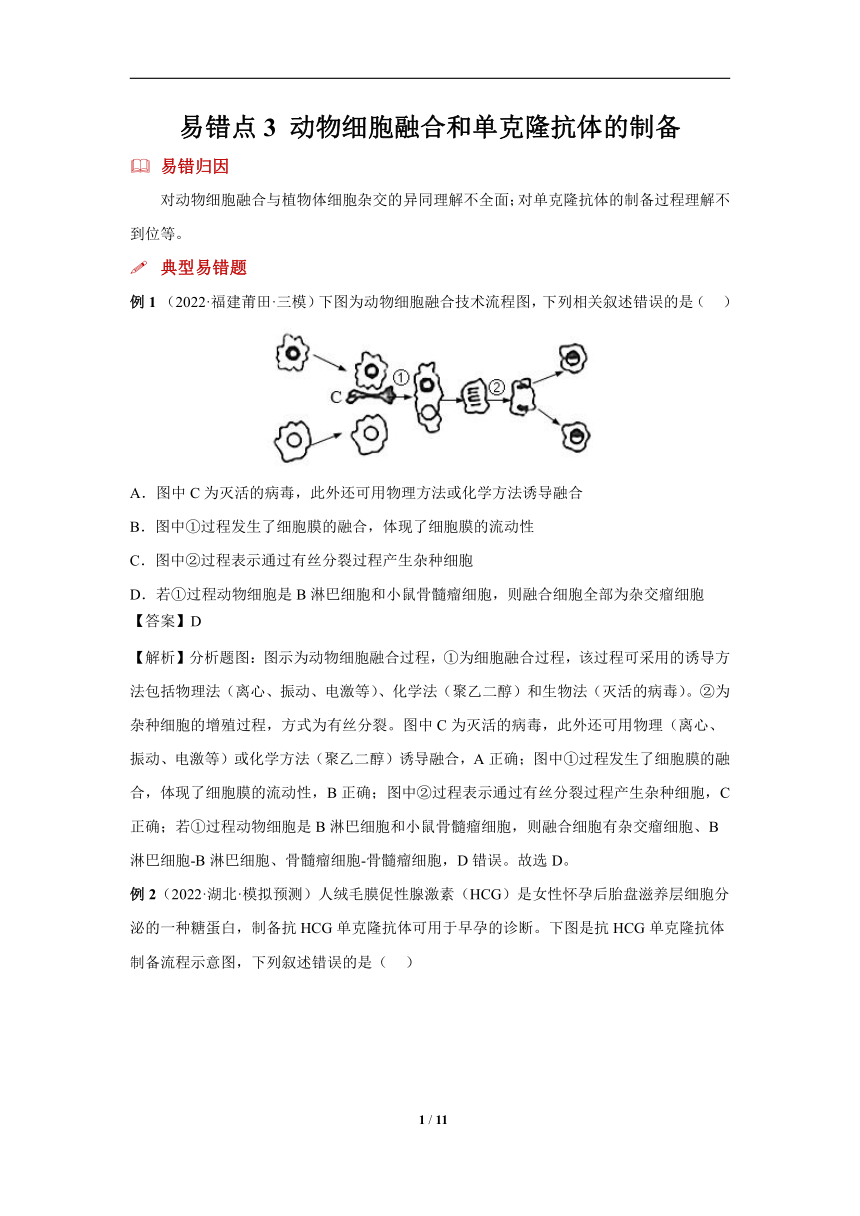 易错点 3 动物细胞融合和单克隆抗体的制备

易错归因

对动物细胞融合与植物体细胞杂交的异同理解不全面;对单克隆抗体的制备过程理解不到位等。

典型易错题

例 1 （2022·福建莆田·三模）下图为动物细胞融合技术流程图，下列相关叙述错误的是（　）

C ① ②

A．图中 C 为灭活的病毒，此外还可用物理方法或化学方法诱导融合

B．图中①过程发生了细胞膜的融合，体现了细胞膜的流动性

C．图中②过程表示通过有丝分裂过程产生杂种细胞

D．若①过程动物细胞是 B 淋巴细胞和小鼠骨髓瘤细胞，则融合细胞全部为杂交瘤细胞

【答案】D

【解析】分析题图：图示为动物细胞融合过程，①为细胞融合过程，该过程可采用的诱导方法包括物理法（离心、振动、电激等）、化学法（聚乙二醇）和生物法（灭活的病毒）。②为杂种细胞的增殖过程，方式为有丝分裂。图中 C 为灭活的病毒，此外还可用物理（离心、振动、电激等）或化学方法（聚乙二醇）诱导融合，A 正确；图中①过程发生了细胞膜的融合，体现了细胞膜的流动性，B 正确；图中②过程表示通过有丝分裂过程产生杂种细胞，C 正确；若①过程动物细胞是 B 淋巴细胞和小鼠骨髓瘤细胞，则融合细胞有杂交瘤细胞、B 淋巴细胞-B 淋巴细胞、骨髓瘤细胞-骨髓瘤细胞，D 错误。故选 D。

例 2（2022·湖北·模拟预测）人绒毛膜促性腺激素（HCG）是女性怀孕后胎盘滋养层细胞分泌的一种糖蛋白，制备抗 HCG 单克隆抗体可用于早孕的诊断。下图是抗 HCG 单克隆抗体制备流程示意图，下列叙述错误的是（　）

1 / 11